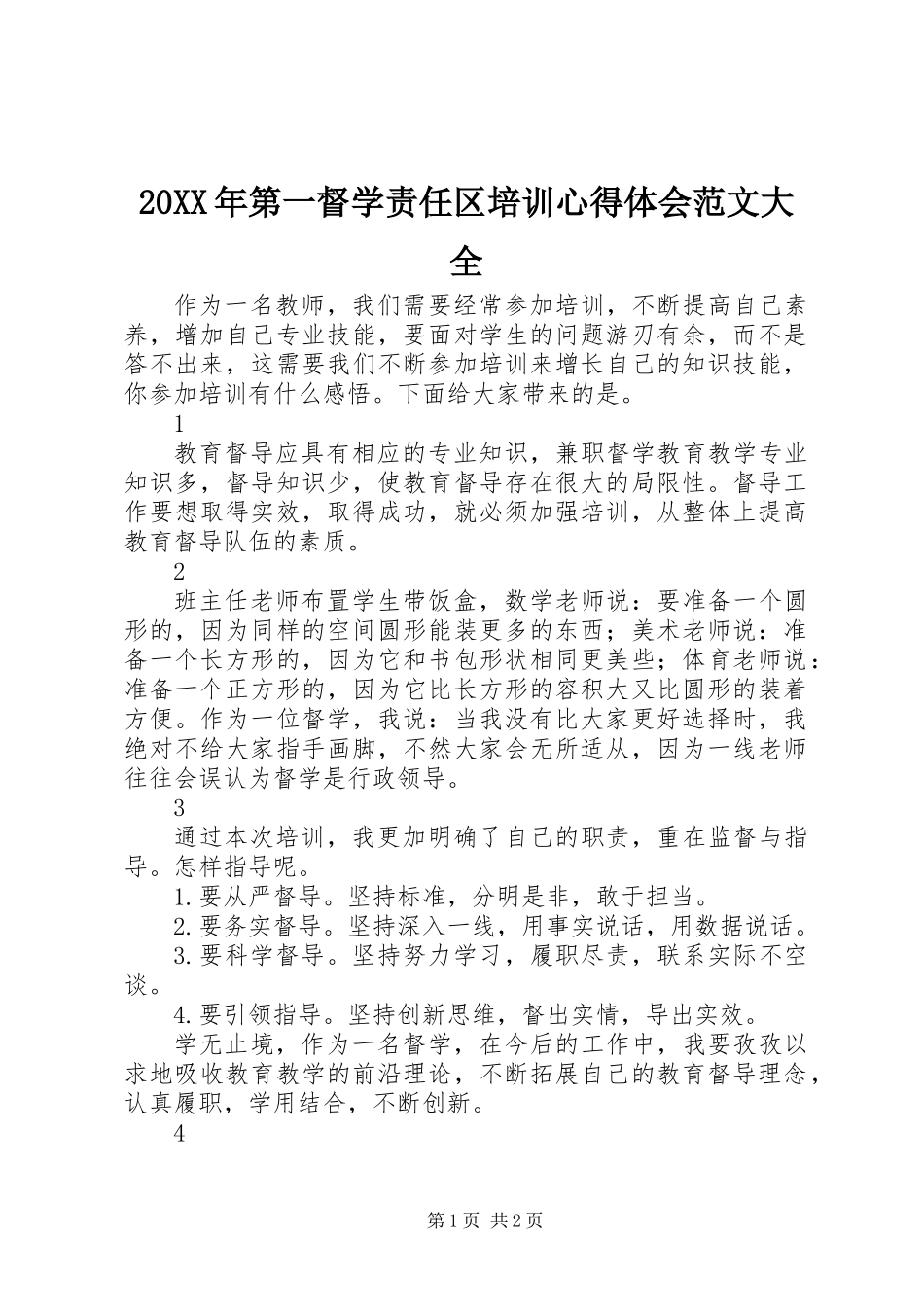 20XX年第一督学责任区培训心得体会范文大全

作为一名教师，我们需要经常参加培训，不断提高自己素养，增加自己专业技能，要面对学生的问题游刃有余，而不是答不出来，这需要我们不断参加培训来增长自己的知识技能，你参加培训有什么感悟。下面给大家带来的是。

1

教育督导应具有相应的专业知识，兼职督学教育教学专业知识多，督导知识少，使教育督导存在很大的局限性。督导工作要想取得实效，取得成功，就必须加强培训，从整体上提高教育督导队伍的素质。

2

班主任老师布置学生带饭盒，数学老师说：要准备一个圆形的，因为同样的空间圆形能装更多的东西；美术老师说：准备一个长方形的，因为它和书包形状相同更美些；体育老师说：准备一个正方形的，因为它比长方形的容积大又比圆形的装着方便。作为一位督学，我说：当我没有比大家更好选择时，我绝对不给大家指手画脚，不然大家会无所适从，因为一线老师往往会误认为督学是行政领导。

3

通过本次培训，我更加明确了自己的职责，重在监督与指导。怎样指导呢。

1.要从严督导。坚持标准，分明是非，敢于担当。

2.要务实督导。坚持深入一线，用事实说话，用数据说话。

3.要科学督导。坚持努力学习，履职尽责，联系实际不空谈。

4.要引领指导。坚持创新思维，督出实情，导出实效。

学无止境，作为一名督学，在今后的工作中，我要孜孜以求地吸收教育教学的前沿理论，不断拓展自己的教育督导理念，认真履职，学用结合，不断创新。

4

第1页 共2页